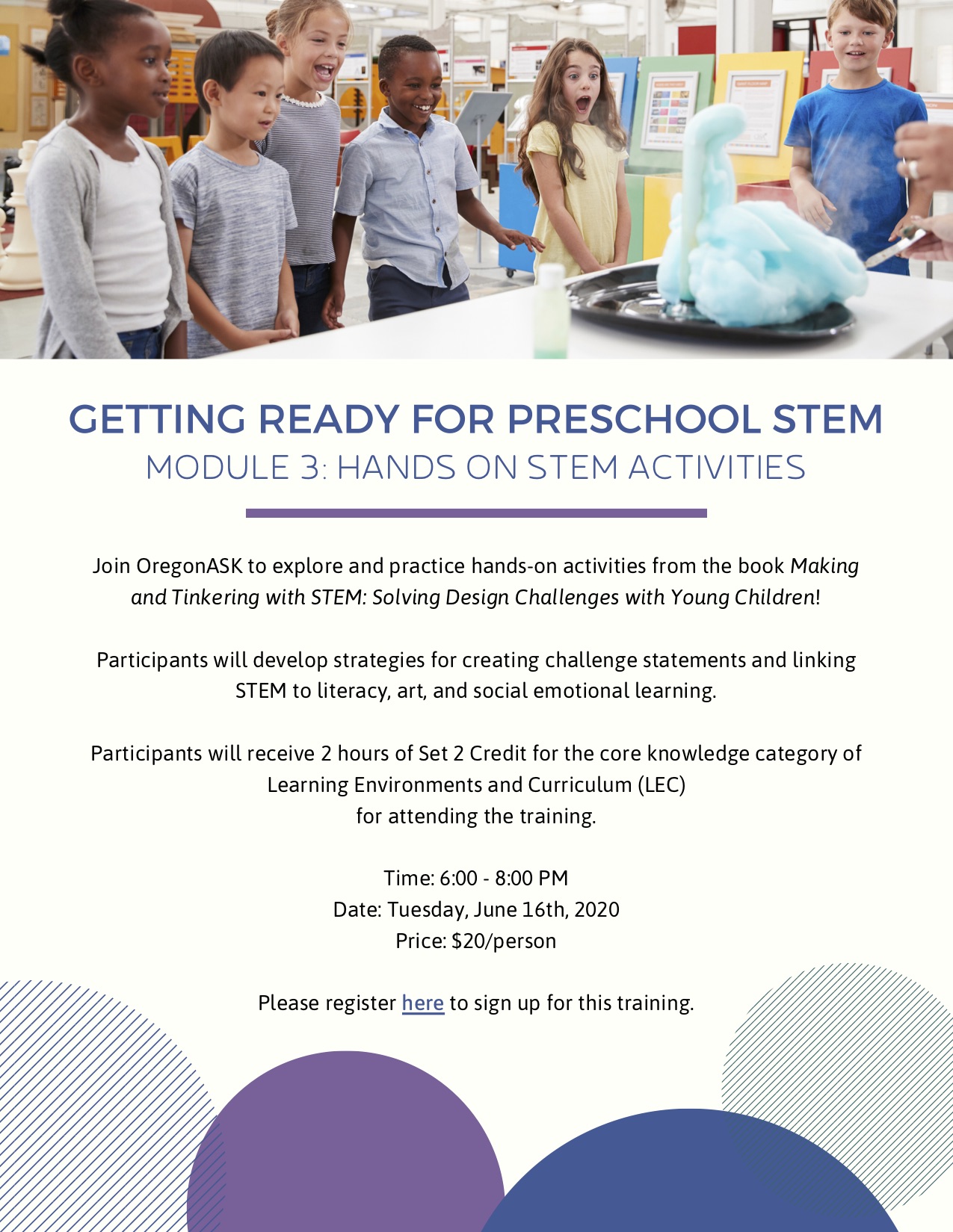 GETTING READY FOR PRESCHOOL STEM
MODULE 3: HANDS ON STEM ACTIVITIES

Join OregonASK to explore and practice hands-on activities from the book Making and Tinkering with STEM: Solving Design Challenges with Young Children!

Participants will develop strategies for creating challenge statements and linking STEM to literacy, art, and social emotional learning.

Participants will receive 2 hours of Set 2 Credit for the core knowledge category of Learning Environments and Curriculum (LEC) for attending the training.

Time: 6:00 - 8:00 PM
Date: Tuesday, June 16th, 2020
Price: $20/person

Please register here to sign up for this training.